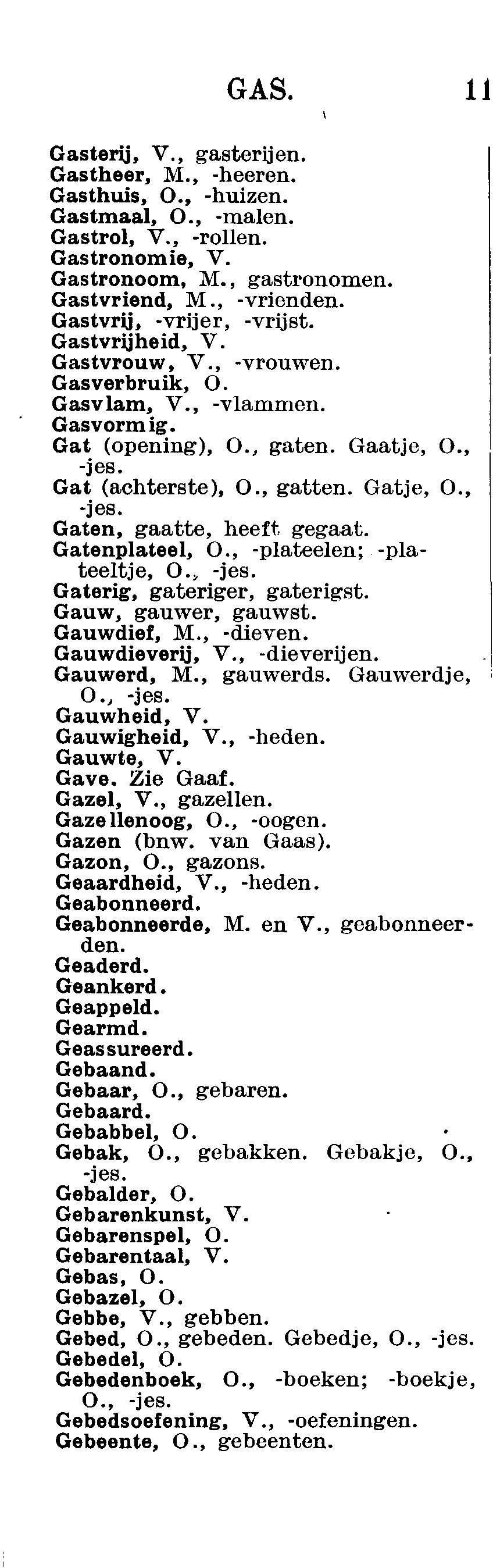 GAS. 11

Gasterij, V., gasterijen.
Gastheer, M., -heeren.
Gasthuis, O., -huizen.
Gastmaal, O., -malen.
Gastrol, V., -rollen.
Gastronomie, V.
Gastronoom, M., gastronomen.
Gastvriend, M., -vrienden.
Gastvrij, -vrijer, -vrijst.
Gastvrijheid, V.
Gastvrouw, V., -vrouwen.
Gasverbruik, O.
Gasvlam, V., -vlammen.
Gasvormig.
Gat (opening), O., gaten. Gaatje, O., -jes.
Gat (achterste), O., gatten. Gatje, O., -jes.
Gaten, gaatte, heeft gegaat.
Gatenplateel, O., -plateelen; -plateeltje, O., -jes.
Gaterig, gateriger, gaterigst.
Gauw, gauwer, gauwst.
Gauwdief, M., -dieven.
Gauwdieverij, V., -dieverijen.
Gauwerd, M., gauwerds. Gauwerdje, O., -jes.
Gauwheid, V.
Gauwigheid, V., -heden.
Gauwte, V.
Gave. Zie Gaaf.
Gazel, V., gazellen.
Gazellenoog, O., -oogen.
Gazen (bnw. van Gaas).
Gazon, O., gazons.
Geaardheid, V., -heden.
Geabonneerd.
Geabonneerde, M. en V., geabonneerden.
Geaderd.
Geankerd.
Geappeld.
Gearmd.
Geassureerd.
Gebaand.
Gebaar, O., gebaren.
Gebaard.
Gebabbel, O.
Gebak, O., gebakken. Gebakje, O., -jes.
Gebalder, O.
Gebarenkunst, V.
Gebarenspel, O.
Gebarentaal, V.
Gebas, O.
Gebazel, O.
Gebbe, V., gebben.
Gebed, O., gebeden. Gebedje, O., -jes.
Gebedel, O.
Gebedenboek, O., -boeken; -boekje, O., -jes.
Gebedsoefening, V., -oefeningen.
Gebeente, O., gebeenten.